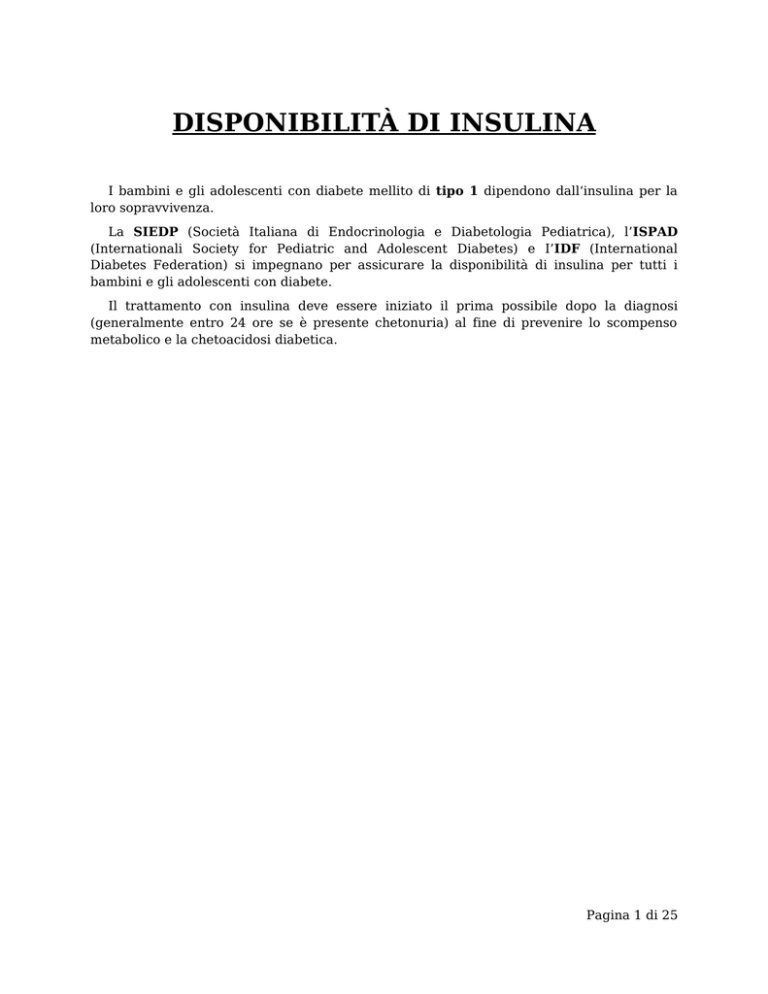 DISPONIBILITÀ DI INSULINA

I bambini e gli adolescenti con diabete mellito di tipo 1 dipendono dall'insulina per la loro sopravvivenza.

La SIEDP (Società Italiana di Endocrinologia e Diabetologia Pediatrica), l'ISPAD (Internationali Society for Pediatric and Adolescent Diabetes) e l'IDF (International Diabetes Federation) si impegnano per assicurare la disponibilità di insulina per tutti i bambini e gli adolescenti con diabete.

Il trattamento con insulina deve essere iniziato il prima possibile dopo la diagnosi (generalmente entro 24 ore se è presente chetonuria) al fine di prevenire lo scompenso metabolico e la chetoacidosi diabetica.

Pagina 1 di 25